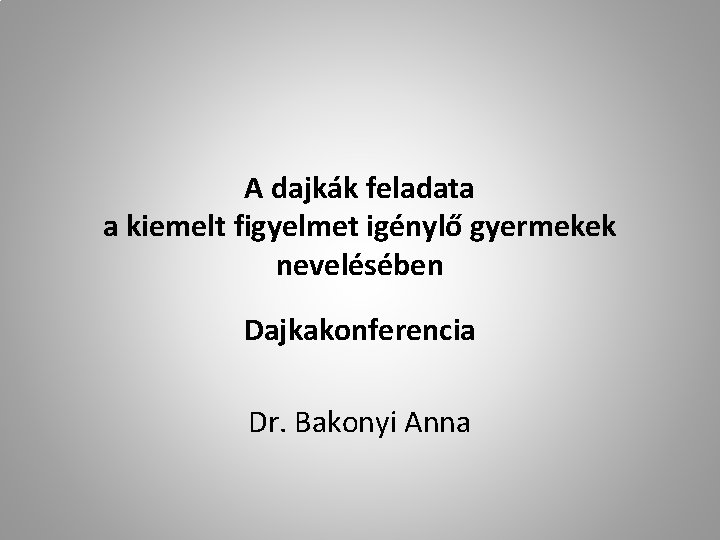 A dajkák feladata
a kiemelt figyelmet igénylő gyermekek nevelésében

Dajkakonferencia

Dr. Bakonyi Anna